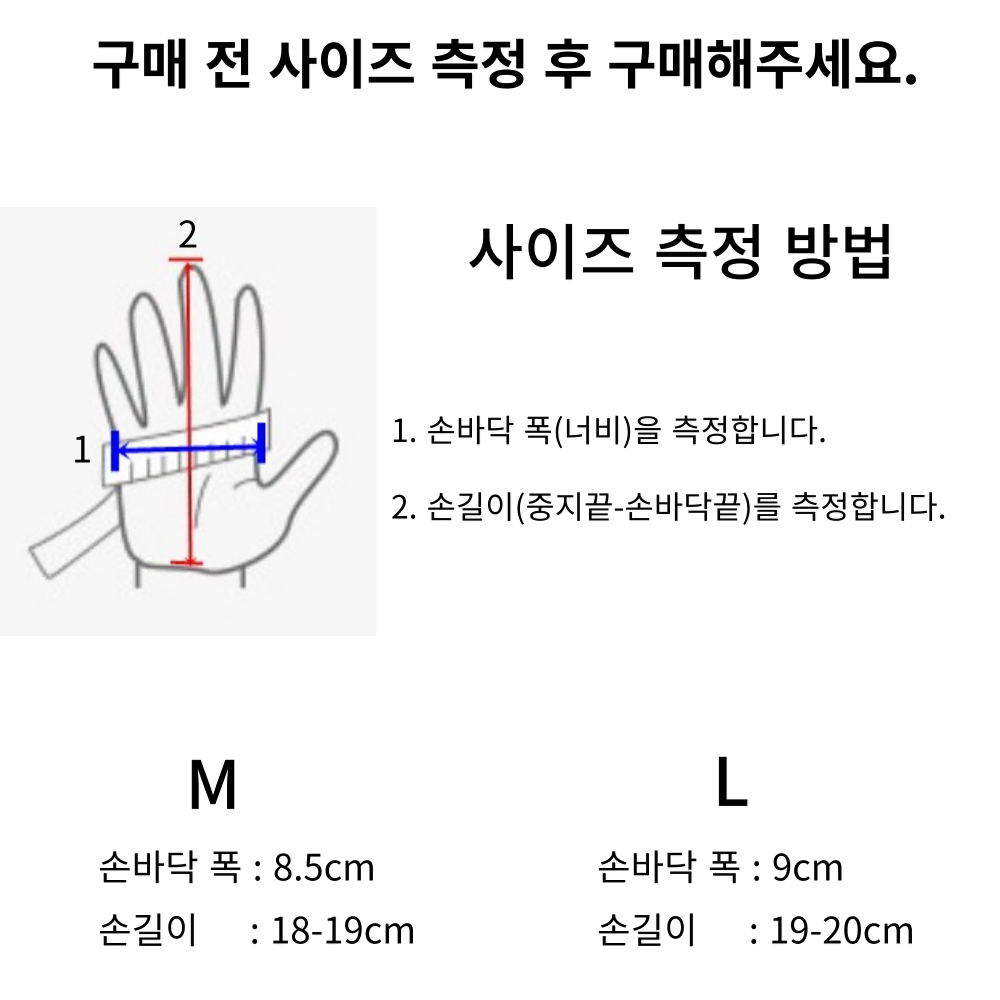 구매 전 사이즈 측정 후 구매해주세요.

2

1

사이즈 측정 방법

1. 손바닥 폭(너비)을 측정합니다.

2. 손길이(중지끝-손바닥끝)를 측정합니다.

M

손바닥 폭 : 8.5cm

손길이 : 18-19cm

L

손바닥 폭 : 9cm

손길이 : 19-20cm